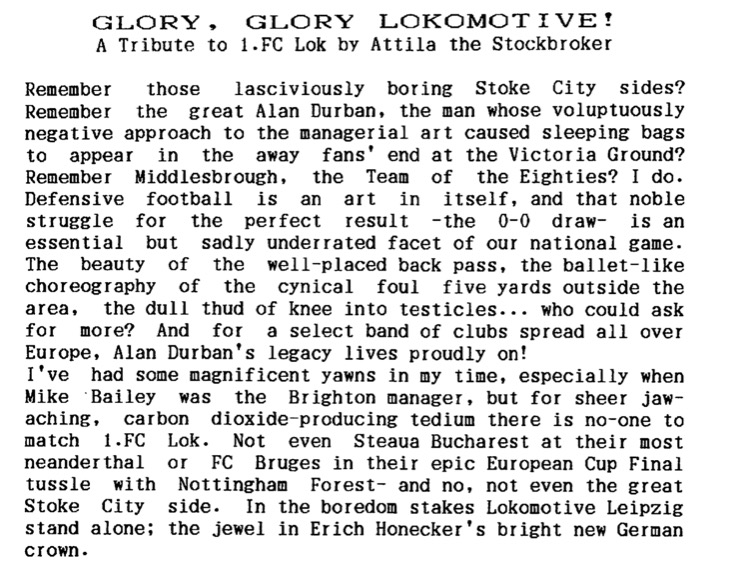 GLORY, GLORY LOKOMOTIVE!
A Tribute to 1.FC Lok by Attila the Stockbroker

Remember those lasciviously boring Stoke City sides? Remember the great Alan Durban, the man whose voluptuously negative approach to the managerial art caused sleeping bags to appear in the away fans' end at the Victoria Ground? Remember Middlesbrough, the Team of the Eighties? I do. Defensive football is an art in itself, and that noble struggle for the perfect result -the 0-0 draw- is an essential but sadly underrated facet of our national game. The beauty of the well-placed back pass, the ballet-like choreography of the cynical foul five yards outside the area, the dull thud of knee into testicles... who could ask for more? And for a select band of clubs spread all over Europe, Alan Durban's legacy lives proudly on!
I've had some magnificent yawns in my time, especially when Mike Bailey was the Brighton manager, but for sheer jaw-aching, carbon dioxide-producing tedium there is no-one to match 1.FC Lok. Not even Steaua Bucharest at their most neanderthal or FC Bruges in their epic European Cup Final tussle with Nottingham Forest- and no, not even the great Stoke City side. In the boredom stakes Lokomotive Leipzig stand alone; the jewel in Erich Honecker's bright new German crown.